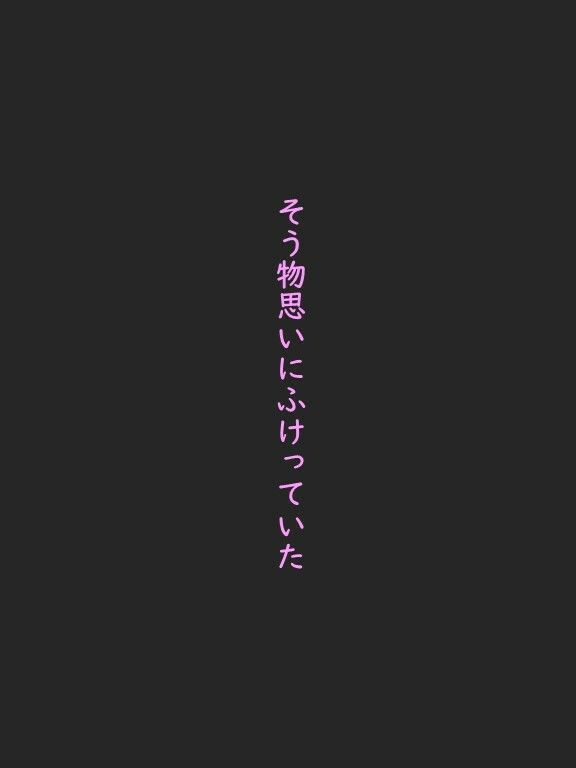 そう物思いにふけっていた